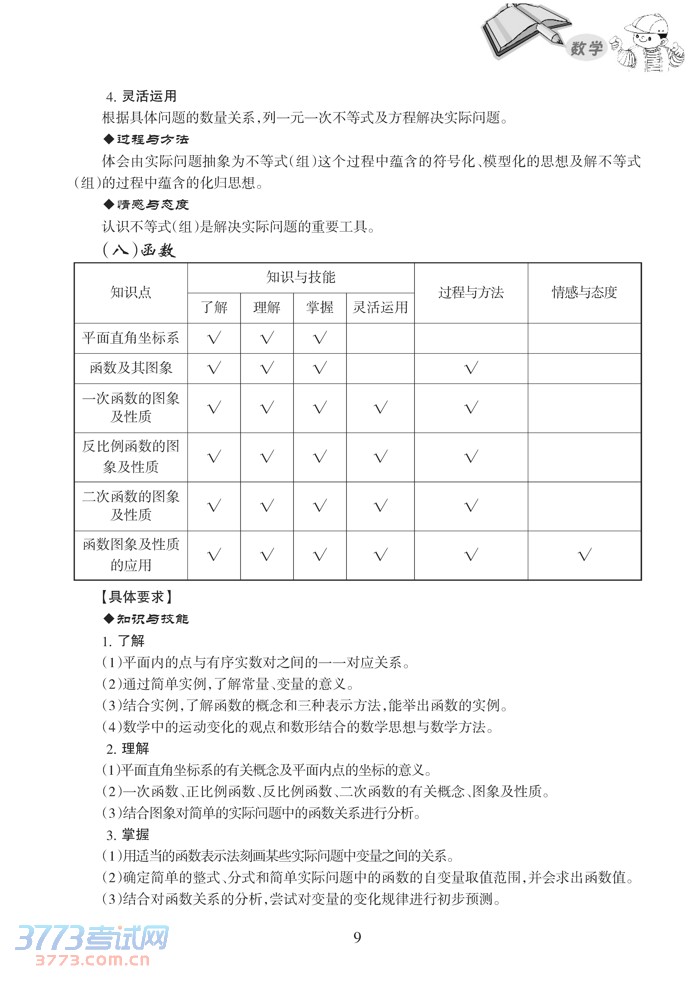 数学

4. 灵活运用

根据具体问题的数量关系，列一元一次不等式及方程解决实际问题。

◆过程与方法

体会由实际问题抽象为不等式(组)这个过程中蕴含的符号化、模型化的思想及解不等式(组)的过程中蕴含的化归思想。

◆情感与态度

认识不等式(组)是解决实际问题的重要工具。

(八)函数

| 知识点 | 知识与技能 | | | | 过程与方法 | 情感与态度 |
|---|---|---|---|---|---|---|
| | 了解 | 理解 | 掌握 | 灵活运用 | | |
| 平面直角坐标系 | √ | √ | √ | | | |
| 函数及其图象 | √ | √ | √ | | √ | |
| 一次函数的图象及性质 | √ | √ | √ | √ | √ | |
| 反比例函数的图象及性质 | √ | √ | √ | √ | √ | |
| 二次函数的图象及性质 | √ | √ | √ | √ | √ | |
| 函数图象及性质的应用 | √ | √ | √ | √ | √ | √ |

【具体要求】

◆知识与技能

1. 了解

(1)平面内的点与有序实数对之间的一一对应关系。

(2)通过简单实例，了解常量、变量的意义。

(3)结合实例，了解函数的概念和三种表示方法，能举出函数的实例。

(4)数学中的运动变化的观点和数形结合的数学思想与数学方法。

2. 理解

(1)平面直角坐标系的有关概念及平面内点的坐标的意义。

(2)一次函数、正比例函数、反比例函数、二次函数的有关概念、图象及性质。

(3)结合图象对简单的实际问题中的函数关系进行分析。

3. 掌握

(1)用适当的函数表示法刻画某些实际问题中变量之间的关系。

(2)确定简单的整式、分式和简单实际问题中的函数的自变量取值范围，并会求出函数值。

(3)结合对函数关系的分析，尝试对变量的变化规律进行初步预测。

9

3773考试网
3773.com.cn